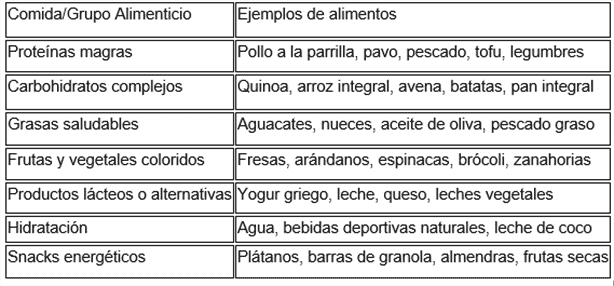 | Comida/Grupo Alimenticio | Ejemplos de alimentos |
|---|---|
| Proteínas magras | Pollo a la parrilla, pavo, pescado, tofu, legumbres |
| Carbohidratos complejos | Quinoa, arroz integral, avena, batatas, pan integral |
| Grasas saludables | Aguacates, nueces, aceite de oliva, pescado graso |
| Frutas y vegetales coloridos | Fresas, arándanos, espinacas, brócoli, zanahorias |
| Productos lácteos o alternativas | Yogur griego, leche, queso, leches vegetales |
| Hidratación | Agua, bebidas deportivas naturales, leche de coco |
| Snacks energéticos | Plátanos, barras de granola, almendras, frutas secas |